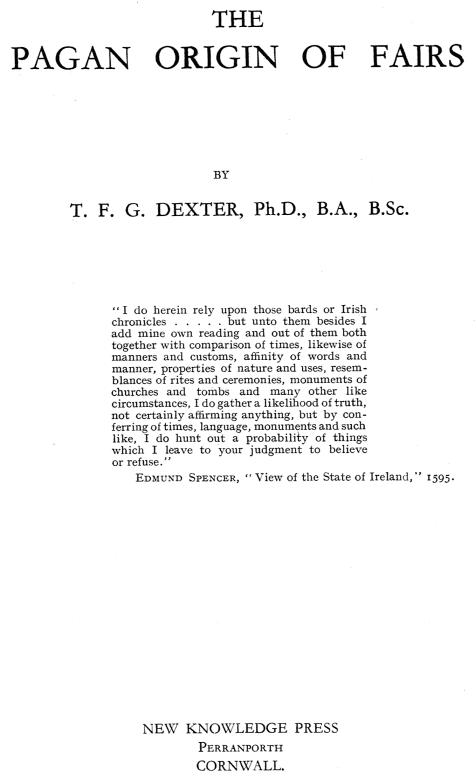 THE
PAGAN ORIGIN OF FAIRS

BY

T. F. G. DEXTER, Ph.D., B.A., B.Sc.

"I do herein rely upon those bards or Irish chronicles . . . . . but unto them besides I add mine own reading and out of them both together with comparison of times, likewise of manners and customs, affinity of words and manner, properties of nature and uses, resemblances of rites and ceremonies, monuments of churches and tombs and many other like circumstances, I do gather a likelihood of truth, not certainly affirming anything, but by conferring of times, language, monuments and such like, I do hunt out a probability of things which I leave to your judgment to believe or refuse."

EDMUND SPENCER, "View of the State of Ireland," 1595.

NEW KNOWLEDGE PRESS
PERRANPORTH
CORNWALL.